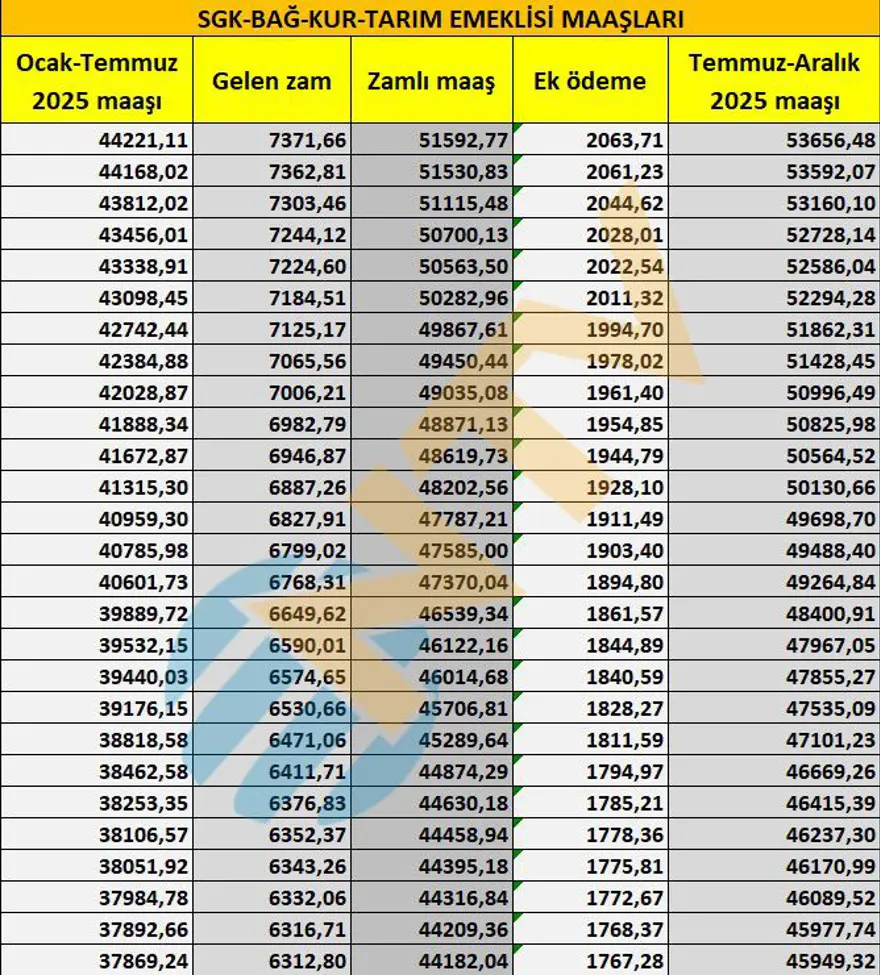 SGK-BAĞ-KUR-TARIM EMEKLİSİ MAAŞLARI

| Ocak-Temmuz 2025 maaşı | Gelen zam | Zamlı maaş | Ek ödeme | Temmuz-Aralık 2025 maaşı |
|---|---|---|---|---|
| 44221,11 | 7371,66 | 51592,77 | 2063,71 | 53656,48 |
| 44168,02 | 7362,81 | 51530,83 | 2061,23 | 53592,07 |
| 43812,02 | 7303,46 | 51115,48 | 2044,62 | 53160,10 |
| 43456,01 | 7244,12 | 50700,13 | 2028,01 | 52728,14 |
| 43338,91 | 7224,60 | 50563,50 | 2022,54 | 52586,04 |
| 43098,45 | 7184,51 | 50282,96 | 2011,32 | 52294,28 |
| 42742,44 | 7125,17 | 49867,61 | 1994,70 | 51862,31 |
| 42384,88 | 7065,56 | 49450,44 | 1978,02 | 51428,45 |
| 42028,87 | 7006,21 | 49035,08 | 1961,40 | 50996,49 |
| 41888,34 | 6982,79 | 48871,13 | 1954,85 | 50825,98 |
| 41672,87 | 6946,87 | 48619,73 | 1944,79 | 50564,52 |
| 41315,30 | 6887,26 | 48202,56 | 1928,10 | 50130,66 |
| 40959,30 | 6827,91 | 47787,21 | 1911,49 | 49698,70 |
| 40785,98 | 6799,02 | 47585,00 | 1903,40 | 49488,40 |
| 40601,73 | 6768,31 | 47370,04 | 1894,80 | 49264,84 |
| 39889,72 | 6649,62 | 46539,34 | 1861,57 | 48400,91 |
| 39532,15 | 6590,01 | 46122,16 | 1844,89 | 47967,05 |
| 39440,03 | 6574,65 | 46014,68 | 1840,59 | 47855,27 |
| 39176,15 | 6530,66 | 45706,81 | 1828,27 | 47535,09 |
| 38818,58 | 6471,06 | 45289,64 | 1811,59 | 47101,23 |
| 38462,58 | 6411,71 | 44874,29 | 1794,97 | 46669,26 |
| 38253,35 | 6376,83 | 44630,18 | 1785,21 | 46415,39 |
| 38106,57 | 6352,37 | 44458,94 | 1778,36 | 46237,30 |
| 38051,92 | 6343,26 | 44395,18 | 1775,81 | 46170,99 |
| 37984,78 | 6332,06 | 44316,84 | 1772,67 | 46089,52 |
| 37892,66 | 6316,71 | 44209,36 | 1768,37 | 45977,74 |
| 37869,24 | 6312,80 | 44182,04 | 1767,28 | 45949,32 |